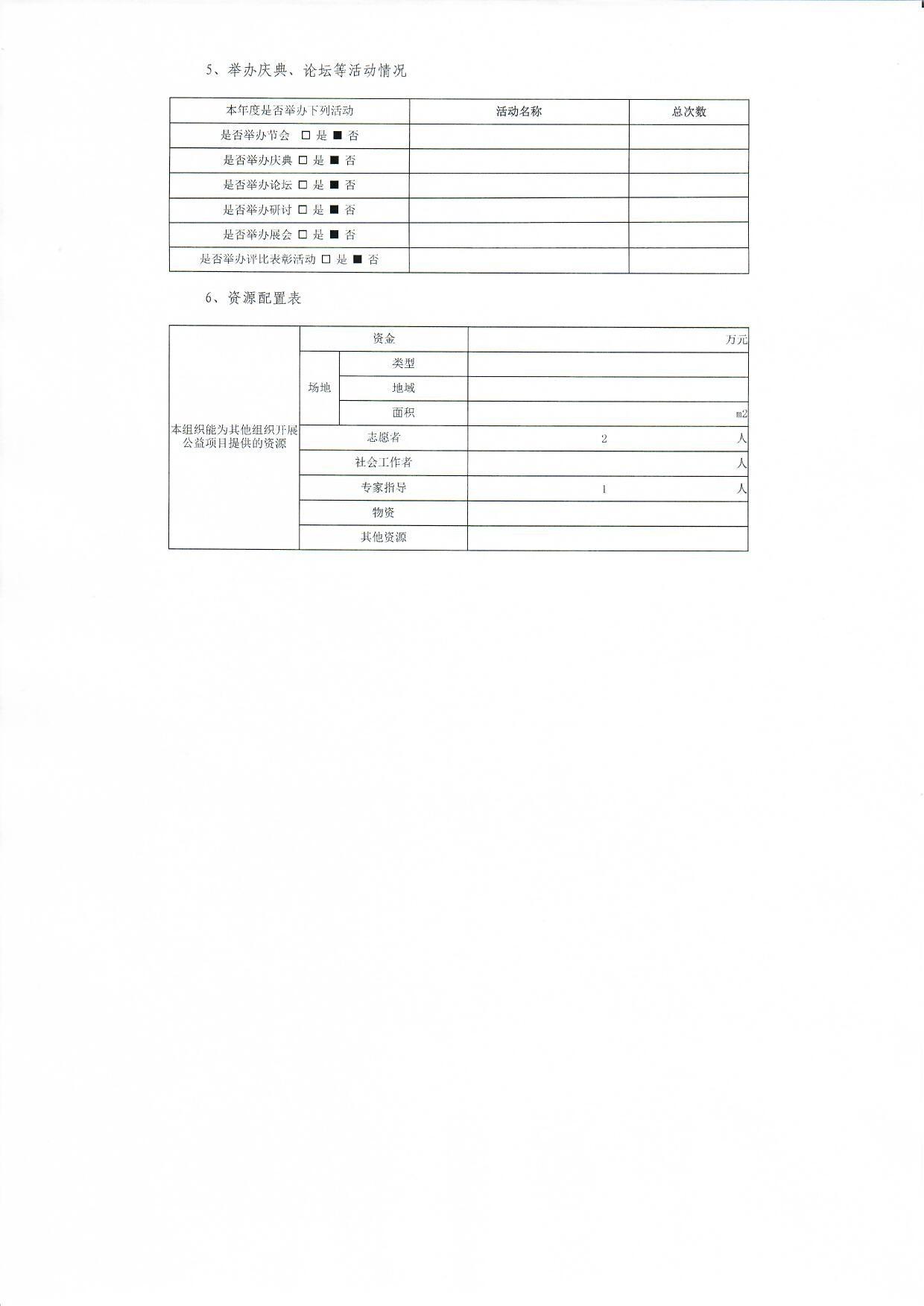 5、举办庆典、论坛等活动情况

| 本年度是否举办下列活动 | 活动名称 | 总次数 |
|---|---|---|
| 是否举办节会 □ 是 ■ 否 | | |
| 是否举办庆典 □ 是 ■ 否 | | |
| 是否举办论坛 □ 是 ■ 否 | | |
| 是否举办研讨 □ 是 ■ 否 | | |
| 是否举办展会 □ 是 ■ 否 | | |
| 是否举办评比表彰活动 □ 是 ■ 否 | | |

6、资源配置表

| 本组织能为其他组织开展公益项目提供的资源 | 资金 | | 万元 |
|---|---|---|---|
| | 场地 | 类型 | |
| | | 地域 | |
| | | 面积 | m2 |
| | 志愿者 | | 2 人 |
| | 社会工作者 | | 人 |
| | 专家指导 | | 1 人 |
| | 物资 | | |
| | 其他资源 | | |